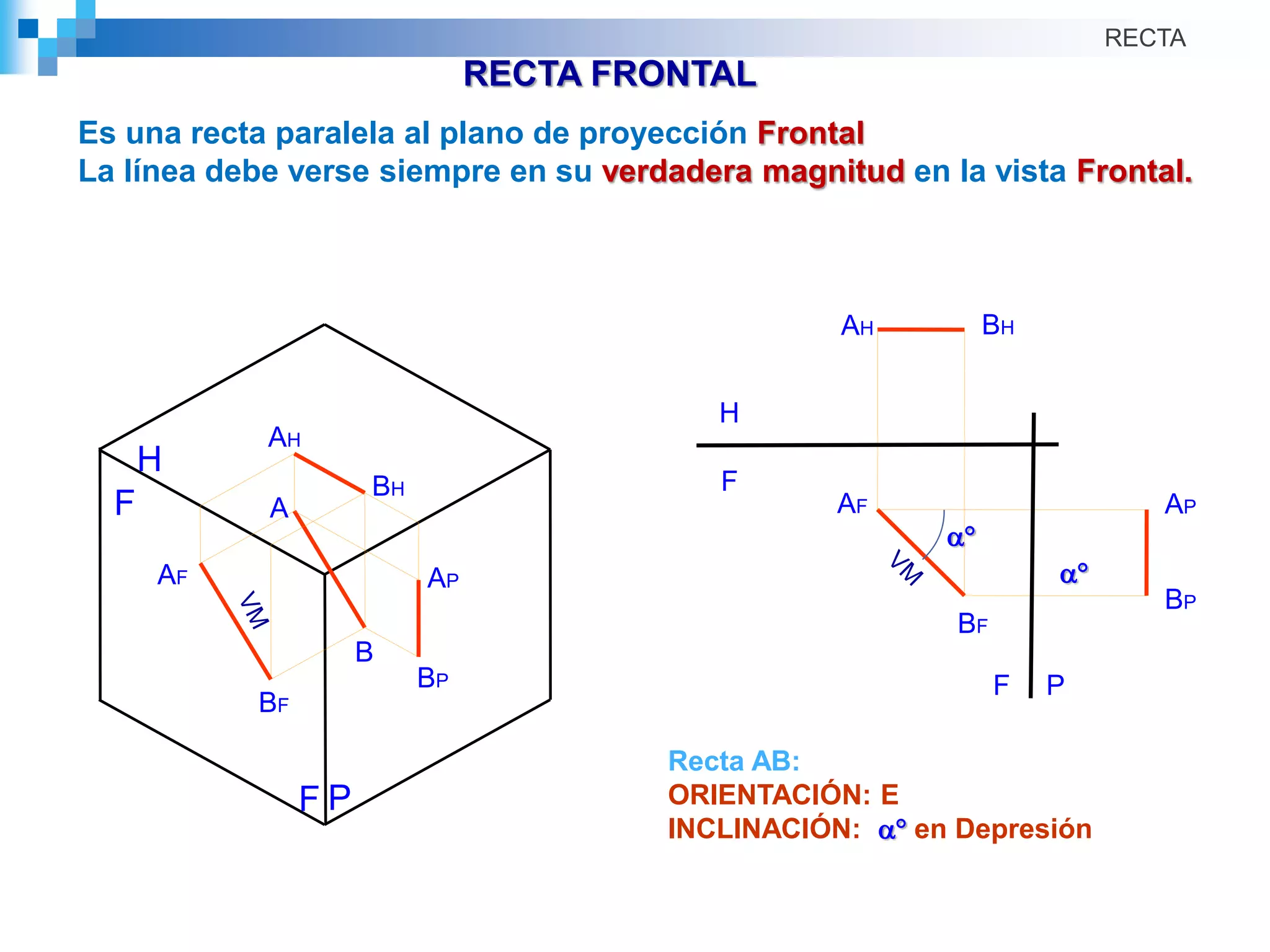 RECTA

RECTA FRONTAL

Es una recta paralela al plano de proyección Frontal
La línea debe verse siempre en su verdadera magnitud en la vista Frontal.

H
F
$A_H$
$B_H$
A
$A_F$
VM
$A_P$
B
$B_P$
$B_F$
F P

$A_H$
$B_H$
H
F
$A_F$
$A_P$
$\alpha°$
VM
$\alpha°$
$B_P$
$B_F$
F P

Recta AB:
ORIENTACIÓN: E
INCLINACIÓN: $\alpha°$ en Depresión